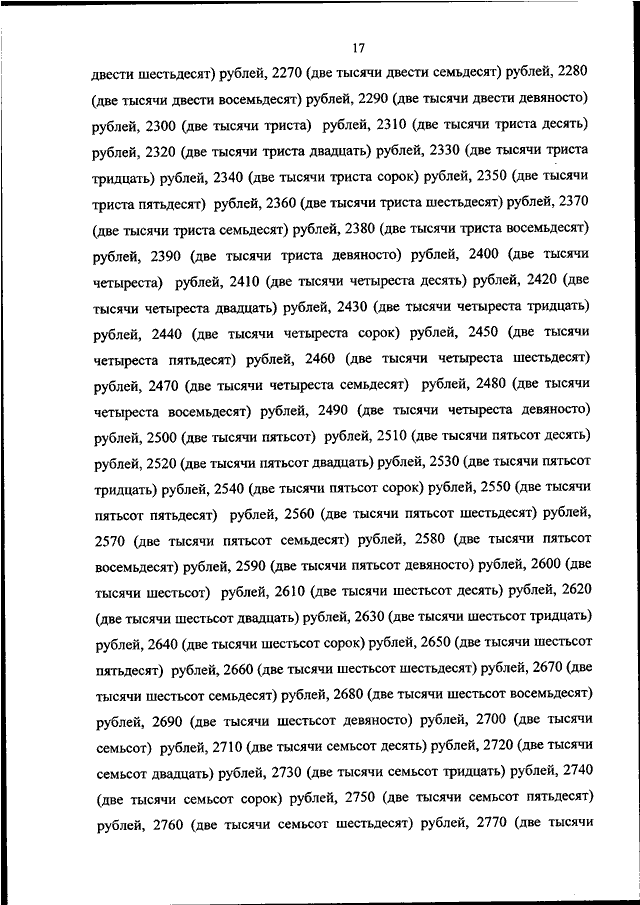 17

двести шестьдесят) рублей, 2270 (две тысячи двести семьдесят) рублей, 2280 (две тысячи двести восемьдесят) рублей, 2290 (две тысячи двести девяносто) рублей, 2300 (две тысячи триста) рублей, 2310 (две тысячи триста десять) рублей, 2320 (две тысячи триста двадцать) рублей, 2330 (две тысячи триста тридцать) рублей, 2340 (две тысячи триста сорок) рублей, 2350 (две тысячи триста пятьдесят) рублей, 2360 (две тысячи триста шестьдесят) рублей, 2370 (две тысячи триста семьдесят) рублей, 2380 (две тысячи триста восемьдесят) рублей, 2390 (две тысячи триста девяносто) рублей, 2400 (две тысячи четыреста) рублей, 2410 (две тысячи четыреста десять) рублей, 2420 (две тысячи четыреста двадцать) рублей, 2430 (две тысячи четыреста тридцать) рублей, 2440 (две тысячи четыреста сорок) рублей, 2450 (две тысячи четыреста пятьдесят) рублей, 2460 (две тысячи четыреста шестьдесят) рублей, 2470 (две тысячи четыреста семьдесят) рублей, 2480 (две тысячи четыреста восемьдесят) рублей, 2490 (две тысячи четыреста девяносто) рублей, 2500 (две тысячи пятьсот) рублей, 2510 (две тысячи пятьсот десять) рублей, 2520 (две тысячи пятьсот двадцать) рублей, 2530 (две тысячи пятьсот тридцать) рублей, 2540 (две тысячи пятьсот сорок) рублей, 2550 (две тысячи пятьсот пятьдесят) рублей, 2560 (две тысячи пятьсот шестьдесят) рублей, 2570 (две тысячи пятьсот семьдесят) рублей, 2580 (две тысячи пятьсот восемьдесят) рублей, 2590 (две тысячи пятьсот девяносто) рублей, 2600 (две тысячи шестьсот) рублей, 2610 (две тысячи шестьсот десять) рублей, 2620 (две тысячи шестьсот двадцать) рублей, 2630 (две тысячи шестьсот тридцать) рублей, 2640 (две тысячи шестьсот сорок) рублей, 2650 (две тысячи шестьсот пятьдесят) рублей, 2660 (две тысячи шестьсот шестьдесят) рублей, 2670 (две тысячи шестьсот семьдесят) рублей, 2680 (две тысячи шестьсот восемьдесят) рублей, 2690 (две тысячи шестьсот девяносто) рублей, 2700 (две тысячи семьсот) рублей, 2710 (две тысячи семьсот десять) рублей, 2720 (две тысячи семьсот двадцать) рублей, 2730 (две тысячи семьсот тридцать) рублей, 2740 (две тысячи семьсот сорок) рублей, 2750 (две тысячи семьсот пятьдесят) рублей, 2760 (две тысячи семьсот шестьдесят) рублей, 2770 (две тысячи